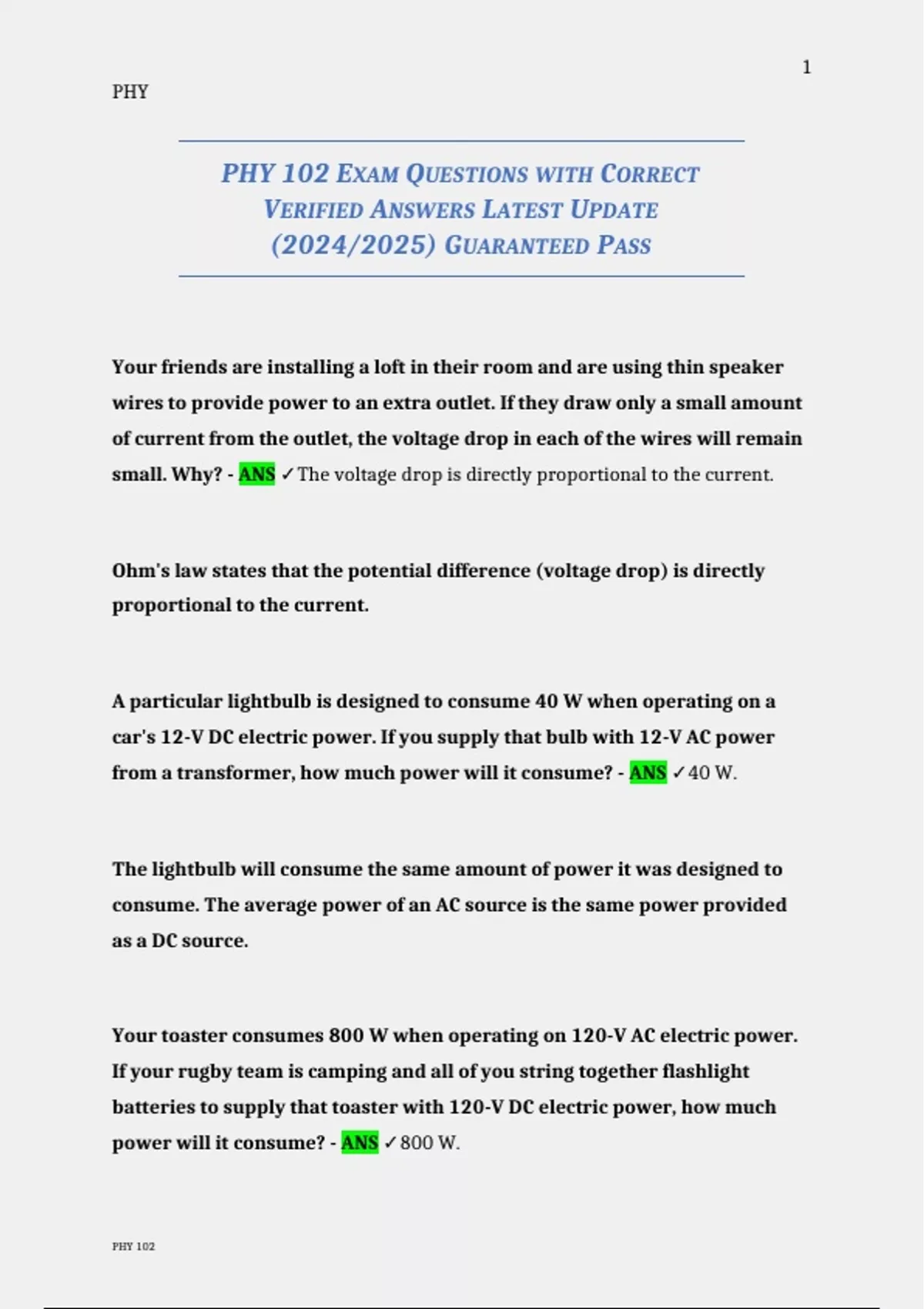 1

PHY

PHY 102 EXAM QUESTIONS WITH CORRECT VERIFIED ANSWERS LATEST UPDATE (2024/2025) GUARANTEED PASS

Your friends are installing a loft in their room and are using thin speaker wires to provide power to an extra outlet. If they draw only a small amount of current from the outlet, the voltage drop in each of the wires will remain small. Why? - ANS ✓The voltage drop is directly proportional to the current.

Ohm's law states that the potential difference (voltage drop) is directly proportional to the current.

A particular lightbulb is designed to consume 40 W when operating on a car's 12-V DC electric power. If you supply that bulb with 12-V AC power from a transformer, how much power will it consume? - ANS ✓40 W.

The lightbulb will consume the same amount of power it was designed to consume. The average power of an AC source is the same power provided as a DC source.

Your toaster consumes 800 W when operating on 120-V AC electric power. If your rugby team is camping and all of you string together flashlight batteries to supply that toaster with 120-V DC electric power, how much power will it consume? - ANS ✓800 W.

PHY 102